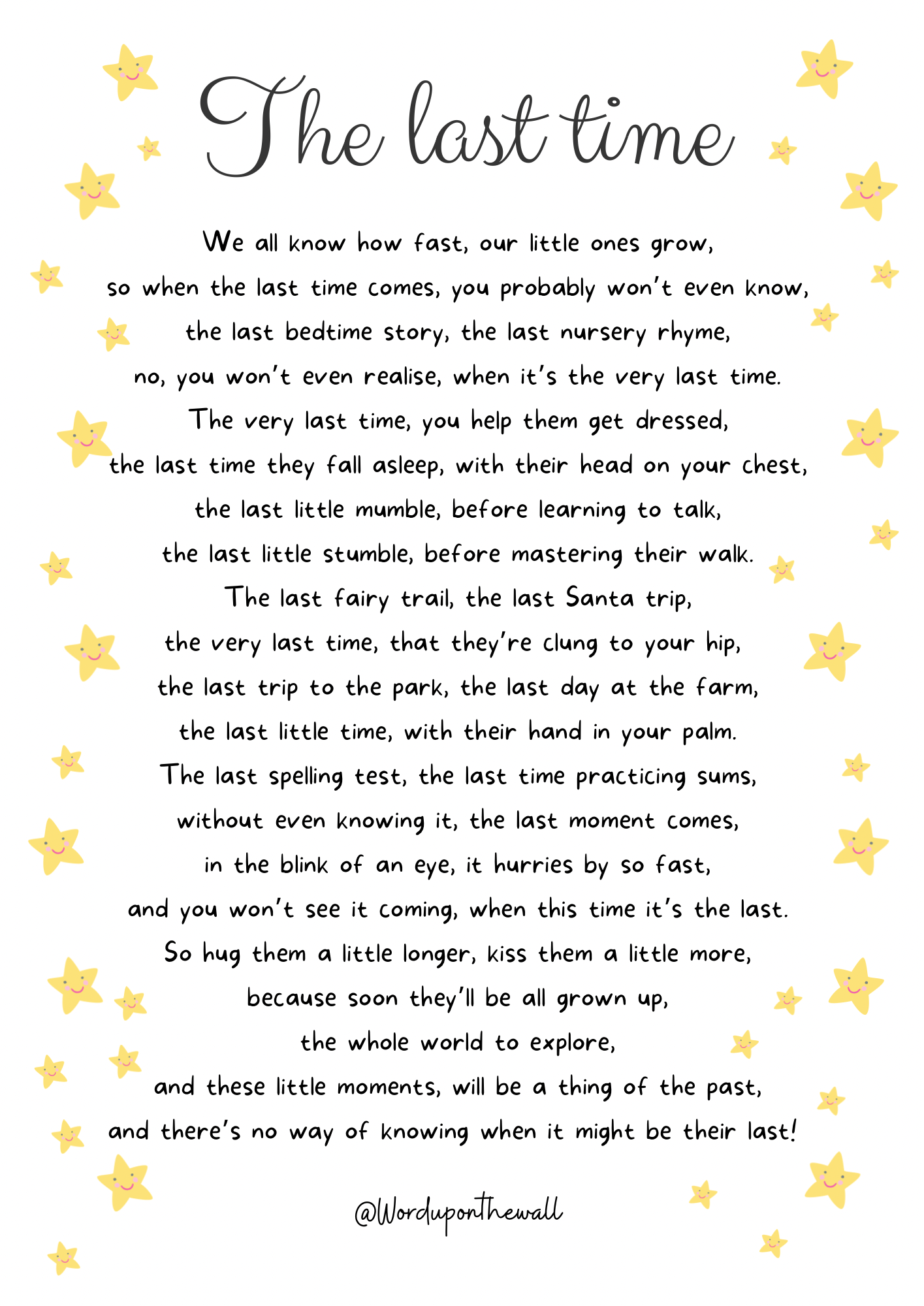 The last time

We all know how fast, our little ones grow,
so when the last time comes, you probably won't even know,
the last bedtime story, the last nursery rhyme,
no, you won't even realise, when it's the very last time.
The very last time, you help them get dressed,
the last time they fall asleep, with their head on your chest,
the last little mumble, before learning to talk,
the last little stumble, before mastering their walk.
The last fairy trail, the last Santa trip,
the very last time, that they're clung to your hip,
the last trip to the park, the last day at the farm,
the last little time, with their hand in your palm.
The last spelling test, the last time practicing sums,
without even knowing it, the last moment comes,
in the blink of an eye, it hurries by so fast,
and you won't see it coming, when this time it's the last.
So hug them a little longer, kiss them a little more,
because soon they'll be all grown up,
the whole world to explore,
and these little moments, will be a thing of the past,
and there's no way of knowing when it might be their last!

@Worduponthewall